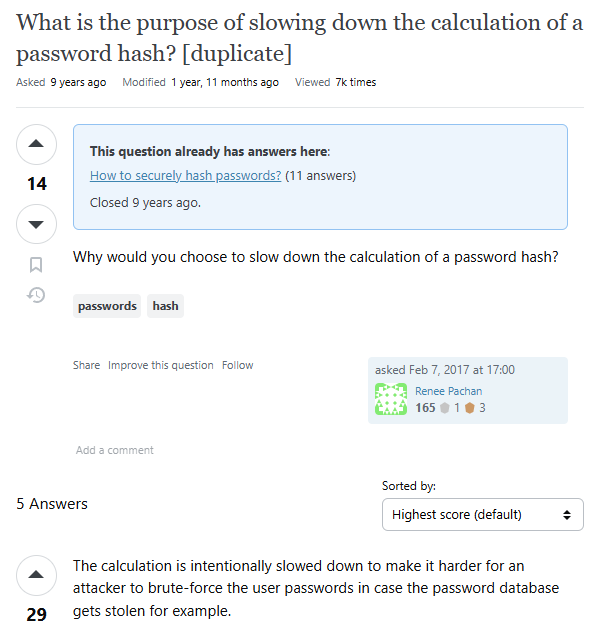 What is the purpose of slowing down the calculation of a password hash? [duplicate]

Asked 9 years ago Modified 1 year, 11 months ago Viewed 7k times

14

This question already has answers here:

How to securely hash passwords? (11 answers)

Closed 9 years ago.

Why would you choose to slow down the calculation of a password hash?

passwords hash

Share Improve this question Follow

asked Feb 7, 2017 at 17:00

Renee Pachan

165 1 3

Add a comment

5 Answers

Sorted by:

Highest score (default)

29

The calculation is intentionally slowed down to make it harder for an attacker to brute-force the user passwords in case the password database gets stolen for example.